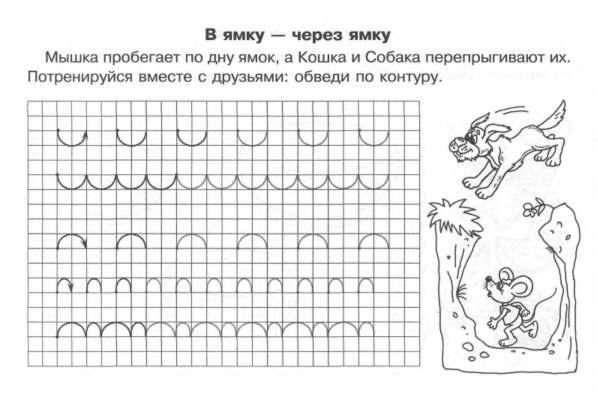 В ямку — через ямку

Мышка пробегает по дну ямок, а Кошка и Собака перепрыгивают их. Потренируйся вместе с друзьями: обведи по контуру.